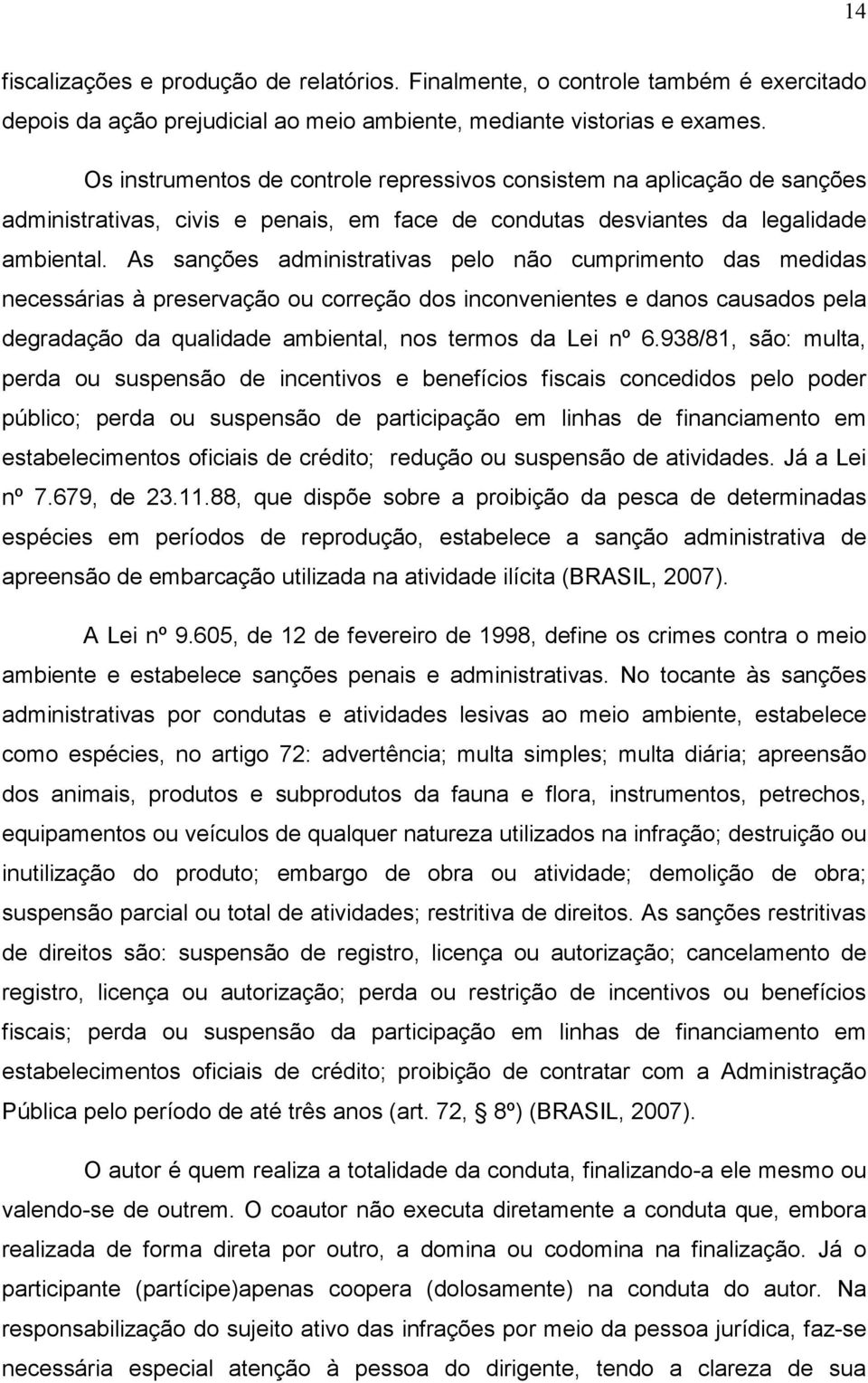 14

fiscalizações e produção de relatórios. Finalmente, o controle também é exercitado depois da ação prejudicial ao meio ambiente, mediante vistorias e exames.

Os instrumentos de controle repressivos consistem na aplicação de sanções administrativas, civis e penais, em face de condutas desviantes da legalidade ambiental. As sanções administrativas pelo não cumprimento das medidas necessárias à preservação ou correção dos inconvenientes e danos causados pela degradação da qualidade ambiental, nos termos da Lei nº 6.938/81, são: multa, perda ou suspensão de incentivos e benefícios fiscais concedidos pelo poder público; perda ou suspensão de participação em linhas de financiamento em estabelecimentos oficiais de crédito; redução ou suspensão de atividades. Já a Lei nº 7.679, de 23.11.88, que dispõe sobre a proibição da pesca de determinadas espécies em períodos de reprodução, estabelece a sanção administrativa de apreensão de embarcação utilizada na atividade ilícita (BRASIL, 2007).

A Lei nº 9.605, de 12 de fevereiro de 1998, define os crimes contra o meio ambiente e estabelece sanções penais e administrativas. No tocante às sanções administrativas por condutas e atividades lesivas ao meio ambiente, estabelece como espécies, no artigo 72: advertência; multa simples; multa diária; apreensão dos animais, produtos e subprodutos da fauna e flora, instrumentos, petrechos, equipamentos ou veículos de qualquer natureza utilizados na infração; destruição ou inutilização do produto; embargo de obra ou atividade; demolição de obra; suspensão parcial ou total de atividades; restritiva de direitos. As sanções restritivas de direitos são: suspensão de registro, licença ou autorização; cancelamento de registro, licença ou autorização; perda ou restrição de incentivos ou benefícios fiscais; perda ou suspensão da participação em linhas de financiamento em estabelecimentos oficiais de crédito; proibição de contratar com a Administração Pública pelo período de até três anos (art. 72, 8º) (BRASIL, 2007).

O autor é quem realiza a totalidade da conduta, finalizando-a ele mesmo ou valendo-se de outrem. O coautor não executa diretamente a conduta que, embora realizada de forma direta por outro, a domina ou codomina na finalização. Já o participante (partícipe)apenas coopera (dolosamente) na conduta do autor. Na responsabilização do sujeito ativo das infrações por meio da pessoa jurídica, faz-se necessária especial atenção à pessoa do dirigente, tendo a clareza de sua